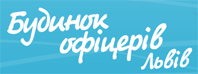 Будинок офіцерів Львів